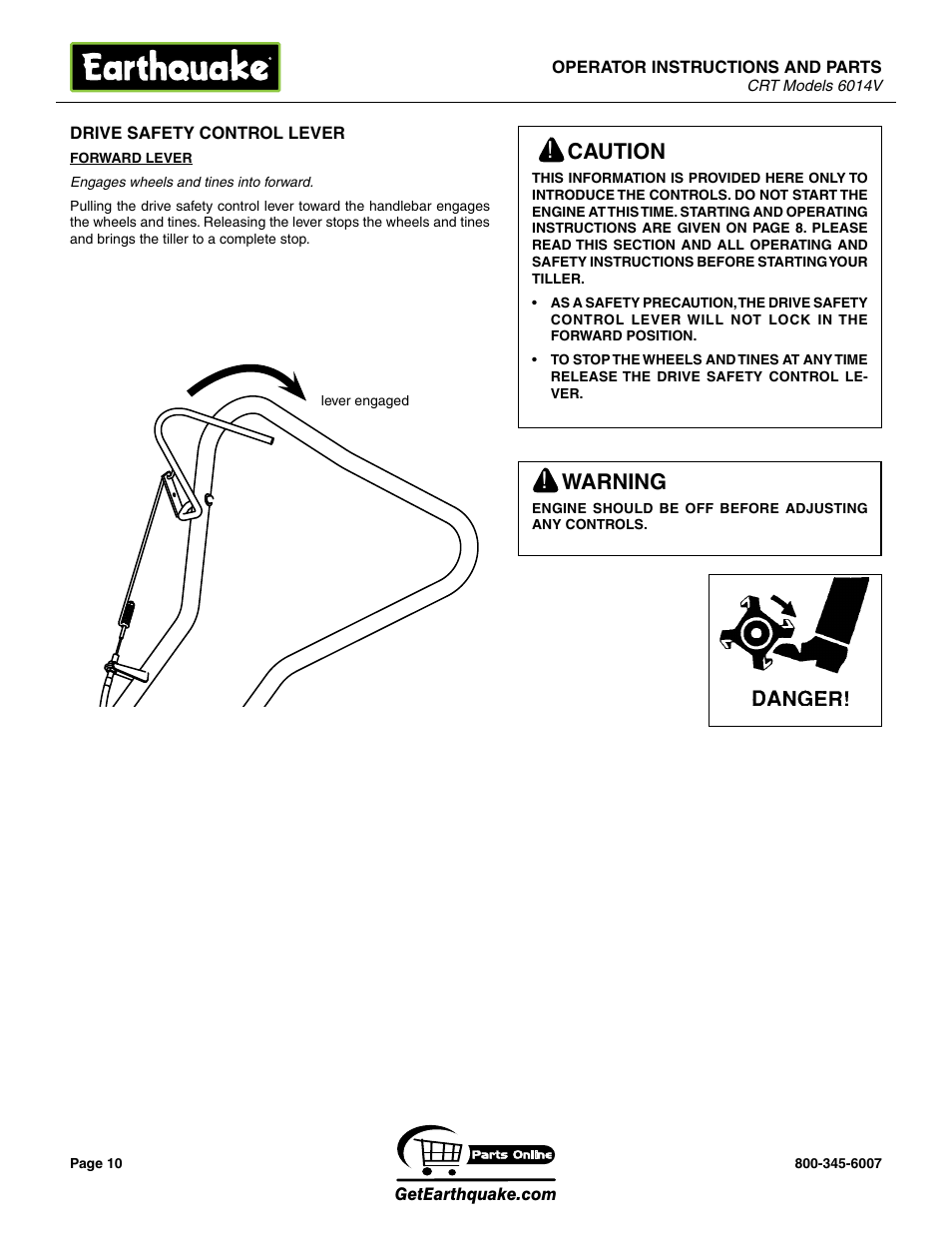 Earthquake

OPERATOR INSTRUCTIONS AND PARTS
CRT Models 6014V

DRIVE SAFETY CONTROL LEVER

FORWARD LEVER

Engages wheels and tines into forward.

Pulling the drive safety control lever toward the handlebar engages the wheels and tines. Releasing the lever stops the wheels and tines and brings the tiller to a complete stop.

lever engaged

CAUTION

THIS INFORMATION IS PROVIDED HERE ONLY TO INTRODUCE THE CONTROLS. DO NOT START THE ENGINE AT THIS TIME. STARTING AND OPERATING INSTRUCTIONS ARE GIVEN ON PAGE 8. PLEASE READ THIS SECTION AND ALL OPERATING AND SAFETY INSTRUCTIONS BEFORE STARTING YOUR TILLER.

• AS A SAFETY PRECAUTION, THE DRIVE SAFETY CONTROL LEVER WILL NOT LOCK IN THE FORWARD POSITION.

• TO STOP THE WHEELS AND TINES AT ANY TIME RELEASE THE DRIVE SAFETY CONTROL LEVER.

WARNING

ENGINE SHOULD BE OFF BEFORE ADJUSTING ANY CONTROLS.

DANGER!

Page 10

Parts Online

GetEarthquake.com

800-345-6007